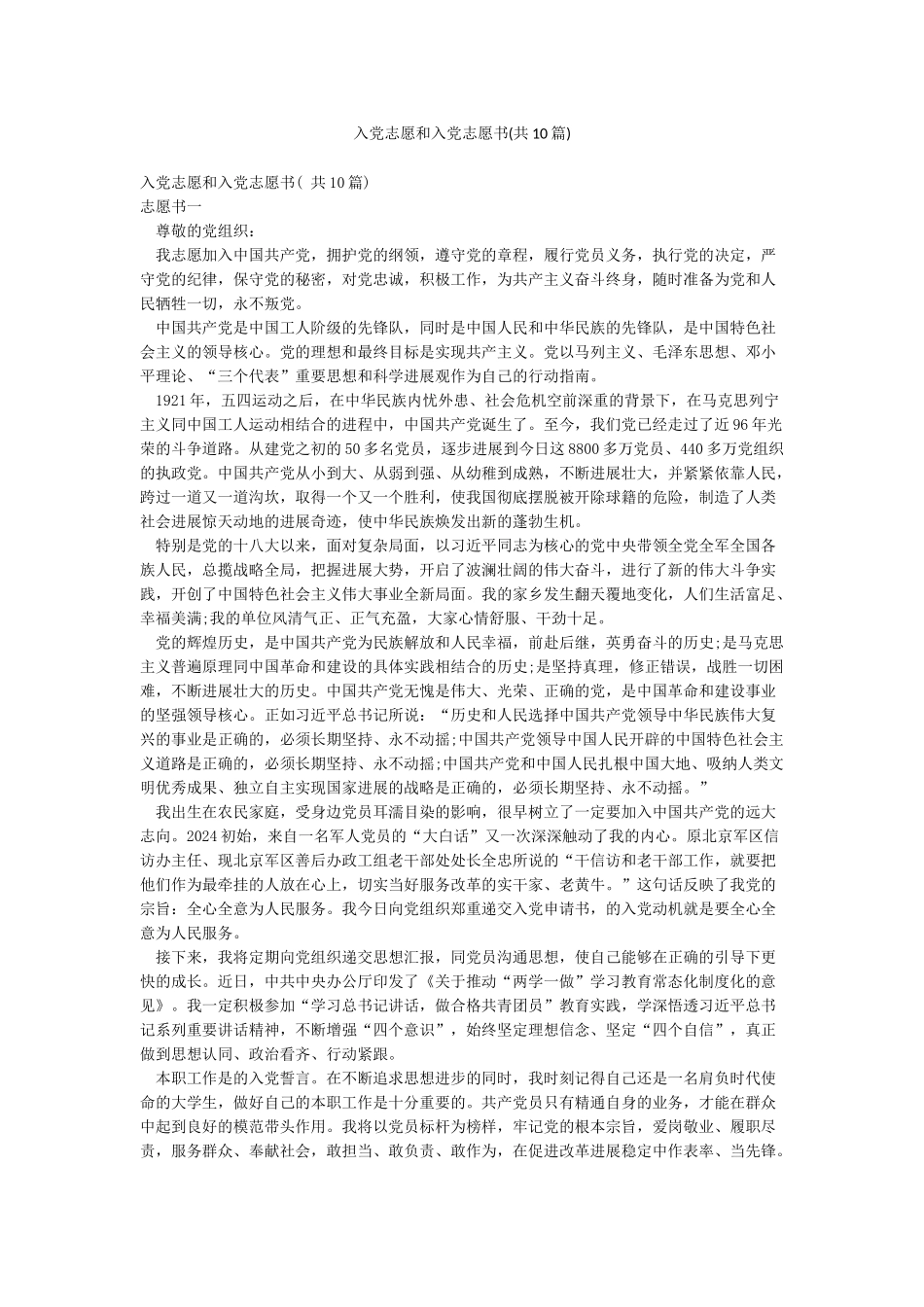 入党志愿和入党志愿书(共10篇)

入党志愿和入党志愿书（ 共10篇）
志愿书一
尊敬的党组织：

我志愿加入中国共产党，拥护党的纲领，遵守党的章程，履行党员义务，执行党的决定，严守党的纪律，保守党的秘密，对党忠诚，积极工作，为共产主义奋斗终身，随时准备为党和人民牺牲一切，永不叛党。

中国共产党是中国工人阶级的先锋队，同时是中国人民和中华民族的先锋队，是中国特色社会主义的领导核心。党的理想和最终目标是实现共产主义。党以马列主义、毛泽东思想、邓小平理论、“三个代表”重要思想和科学进展观作为自己的行动指南。

1921年，五四运动之后，在中华民族内忧外患、社会危机空前深重的背景下，在马克思列宁主义同中国工人运动相结合的进程中，中国共产党诞生了。至今，我们党已经走过了近96年光荣的斗争道路。从建党之初的50多名党员，逐步进展到今日这8800多万党员、440多万党组织的执政党。中国共产党从小到大、从弱到强、从幼稚到成熟，不断进展壮大，并紧紧依靠人民，跨过一道又一道沟坎，取得一个又一个胜利，使我国彻底摆脱被开除球籍的危险，制造了人类社会进展惊天动地的进展奇迹，使中华民族焕发出新的蓬勃生机。

特别是党的十八大以来，面对复杂局面，以习近平同志为核心的党中央带领全党全军全国各族人民，总揽战略全局，把握进展大势，开启了波澜壮阔的伟大奋斗，进行了新的伟大斗争实践，开创了中国特色社会主义伟大事业全新局面。我的家乡发生翻天覆地变化，人们生活富足、幸福美满;我的单位风清气正、正气充盈，大家心情舒服、干劲十足。

党的辉煌历史，是中国共产党为民族解放和人民幸福，前赴后继，英勇奋斗的历史;是马克思主义普遍原理同中国革命和建设的具体实践相结合的历史;是坚持真理，修正错误，战胜一切困难，不断进展壮大的历史。中国共产党无愧是伟大、光荣、正确的党，是中国革命和建设事业的坚强领导核心。正如习近平总书记所说：“历史和人民选择中国共产党领导中华民族伟大复兴的事业是正确的，必须长期坚持、永不动摇;中国共产党领导中国人民开辟的中国特色社会主义道路是正确的，必须长期坚持、永不动摇;中国共产党和中国人民扎根中国大地、吸纳人类文明优秀成果、独立自主实现国家进展的战略是正确的，必须长期坚持、永不动摇。”

我出生在农民家庭，受身边党员耳濡目染的影响，很早树立了一定要加入中国共产党的远大志向。2024初始，来自一名军人党员的“大白话”又一次深深触动了我的内心。原北京军区信访办主任、现北京军区善后办政工组老干部处处长全忠所说的“干信访和老干部工作，就要把他们作为最牵挂的人放在心上，切实当好服务改革的实干家、老黄牛。”这句话反映了我党的宗旨：全心全意为人民服务。我今日向党组织郑重递交入党申请书，的入党动机就是要全心全意为人民服务。

接下来，我将定期向党组织递交思想汇报，同党员沟通思想，使自己能够在正确的引导下更快的成长。近日，中共中央办公厅印发了《关于推动“两学一做”学习教育常态化制度化的意见》。我一定积极参加“学习总书记讲话，做合格共青团员”教育实践，学深悟透习近平总书记系列重要讲话精神，不断增强“四个意识”，始终坚定理想信念、坚定“四个自信”，真正做到思想认同、政治看齐、行动紧跟。

本职工作是的入党誓言。在不断追求思想进步的同时，我时刻记得自己还是一名肩负时代使命的大学生，做好自己的本职工作是十分重要的。共产党员只有精通自身的业务，才能在群众中起到良好的模范带头作用。我将以党员标杆为榜样，牢记党的根本宗旨，爱岗敬业、履职尽责，服务群众、奉献社会，敢担当、敢负责、敢作为，在促进改革进展稳定中作表率、当先锋。